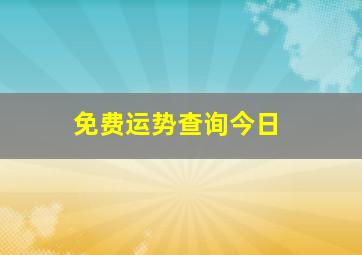 免费运势查询今日